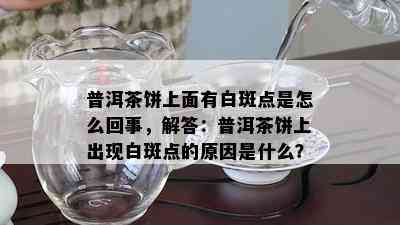 普洱茶饼上面有白斑点是怎么回事，解答：普洱茶饼上出现白斑点的原因是什么？